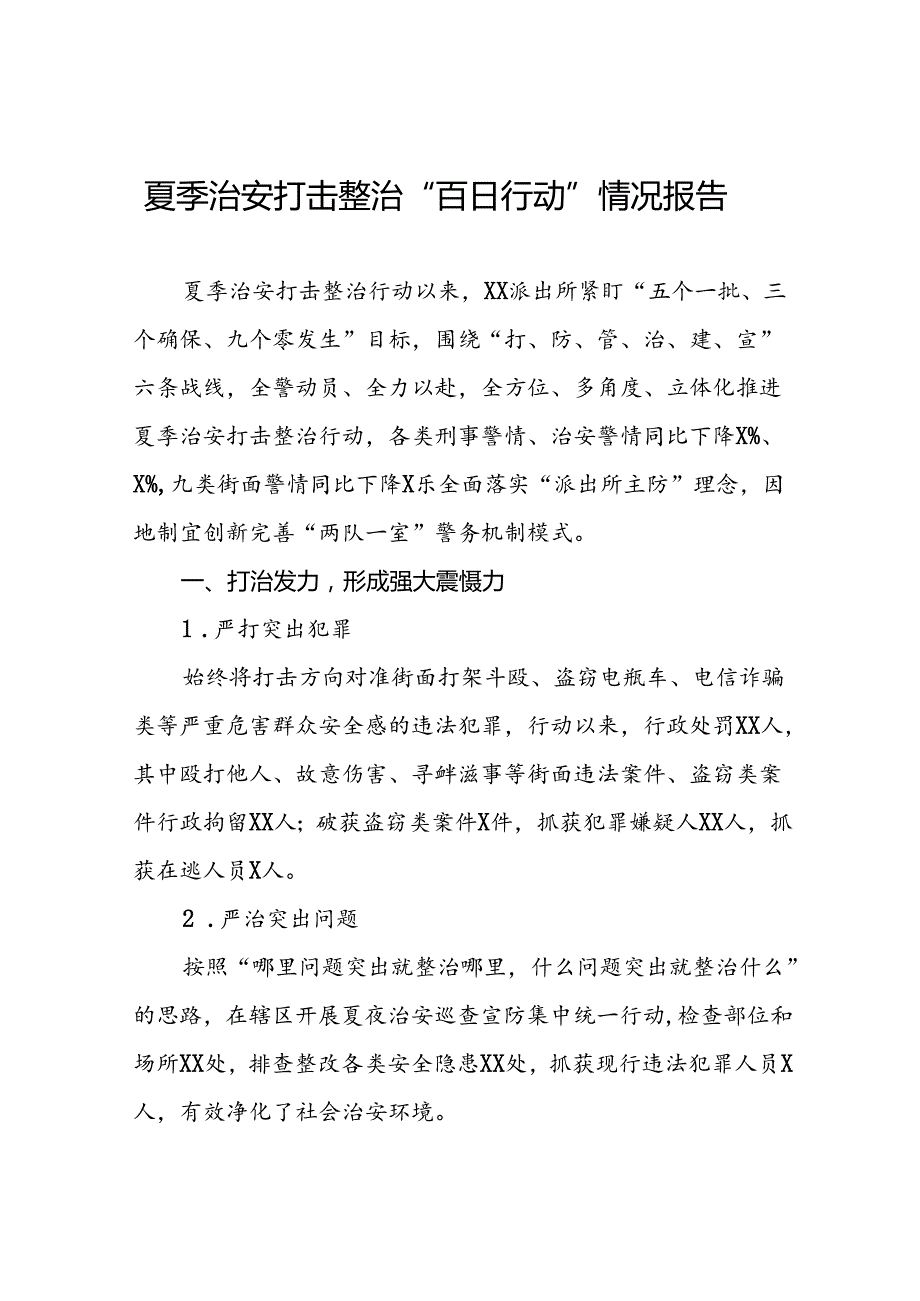 夏季治安打击整治“百日行动”情况报告

夏季治安打击整治行动以来，XX派出所紧盯“五个一批、三个确保、九个零发生”目标，围绕“打、防、管、治、建、宣”六条战线，全警动员、全力以赴，全方位、多角度、立体化推进夏季治安打击整治行动，各类刑事警情、治安警情同比下降X%、X%，九类街面警情同比下降X乐全面落实“派出所主防”理念，因地制宜创新完善“两队一室”警务机制模式。

一、打治发力，形成强大震慑力

1．严打突出犯罪

始终将打击方向对准街面打架斗殴、盗窃电瓶车、电信诈骗类等严重危害群众安全感的违法犯罪，行动以来，行政处罚XX人，其中殴打他人、故意伤害、寻衅滋事等街面违法案件、盗窃类案件行政拘留XX人；破获盗窃类案件X件，抓获犯罪嫌疑人XX人，抓获在逃人员X人。

2．严治突出问题

按照“哪里问题突出就整治哪里，什么问题突出就整治什么”的思路，在辖区开展夏夜治安巡查宣防集中统一行动，检查部位和场所XX处，排查整改各类安全隐患XX处，抓获现行违法犯罪人员X人，有效净化了社会治安环境。